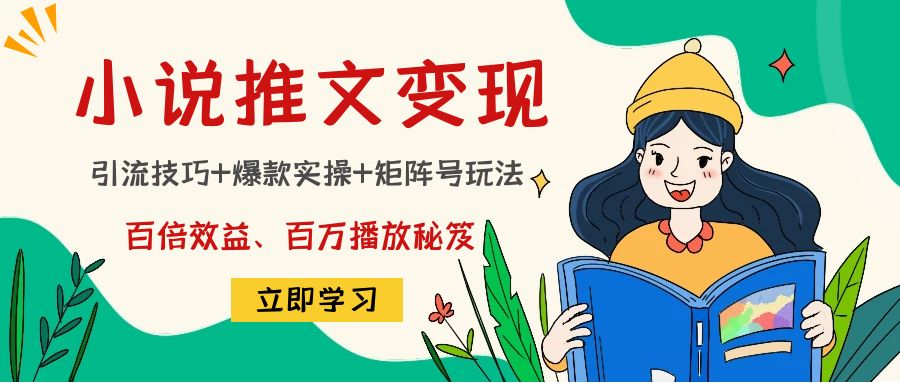 小说推文变现

引流技巧+爆款实操+矩阵号玩法

百倍效益、百万播放秘笈

立即学习